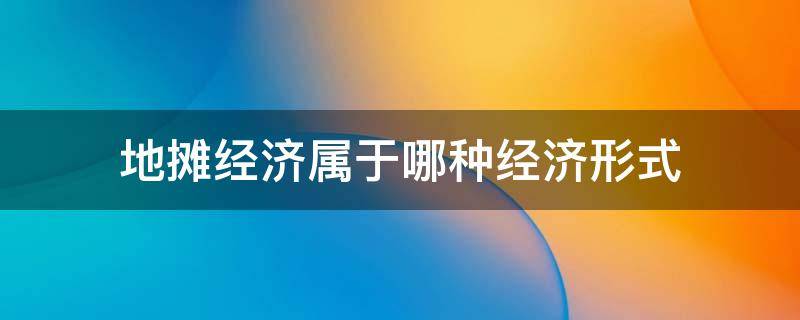 地摊经济属于哪种经济形式